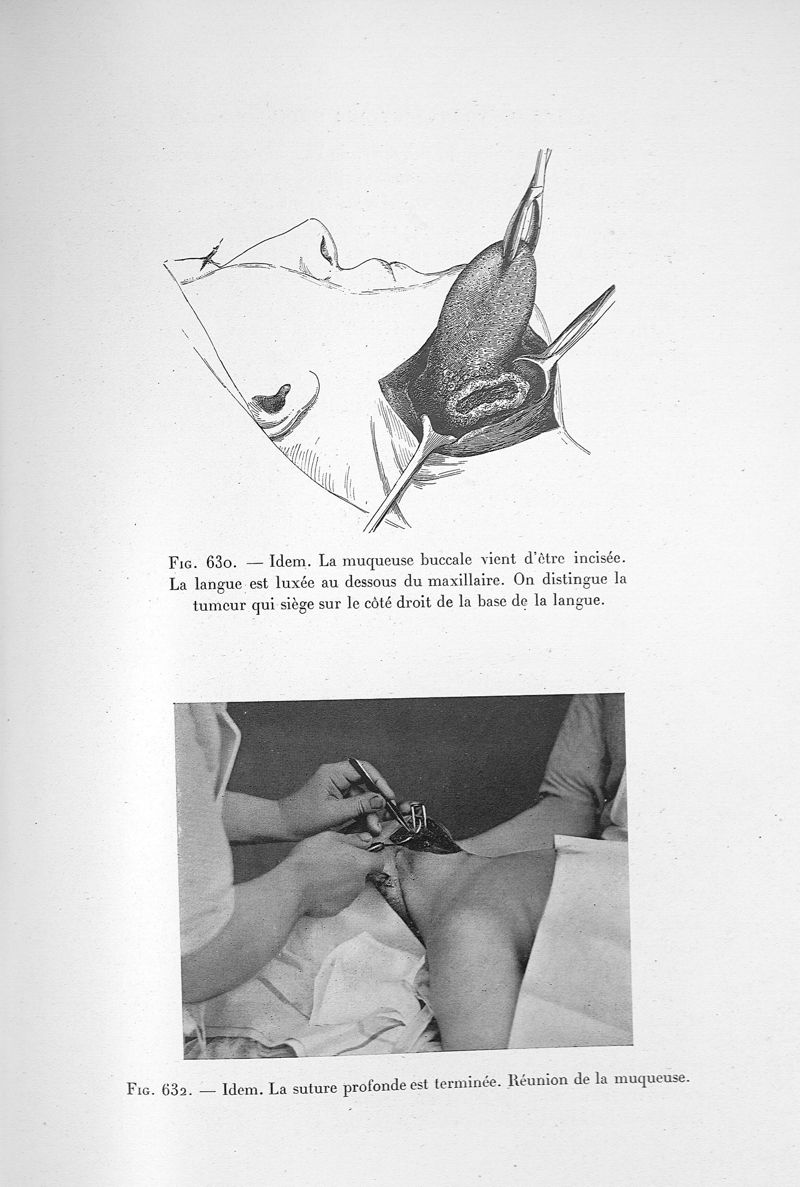 Fig. 630. — Idem. La muqueuse buccale vient d'être incisée. La langue est luxée au dessous du maxillaire. On distingue la tumeur qui siège sur le côté droit de la base de la langue.

Fig. 632. — Idem. La suture profonde est terminée. Réunion de la muqueuse.